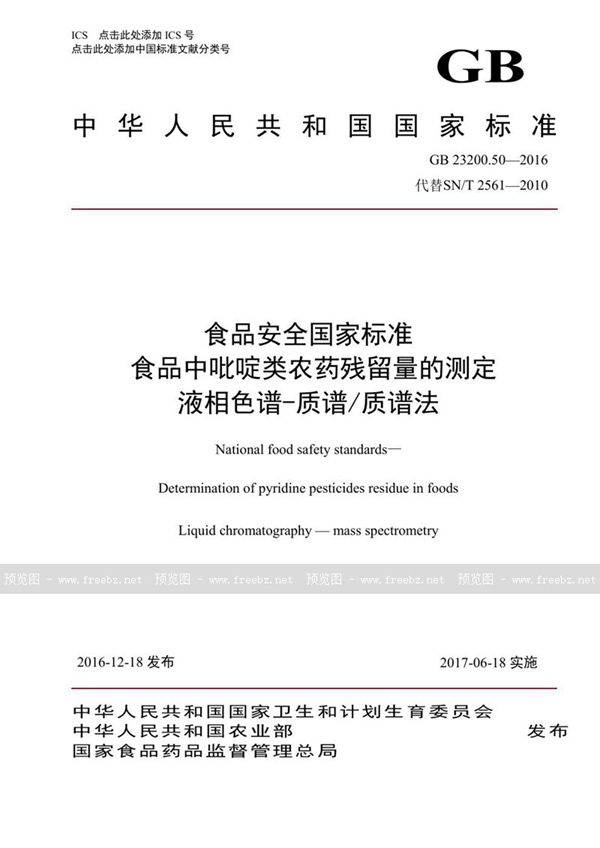 ICS 点击此处添加 ICS 号
点击此处添加中国标准文献分类号

GB

中华人民共和国国家标准

GB 23200.50—2016
代替SN/T 2561—2010

食品安全国家标准
食品中吡啶类农药残留量的测定
液相色谱-质谱/质谱法

National food safety standards—

Determination of pyridine pesticides residue in foods

Liquid chromatography — mass spectrometry

预览图 - www.freebz.net 预览图 - www.freebz.net 预览图 - www.freebz.net 预览图 - www.freebz.net

2016-12-18 发布 2017-06-18 实施

中华人民共和国国家卫生和计划生育委员会
中华人民共和国农业部
国家食品药品监督管理总局
发布